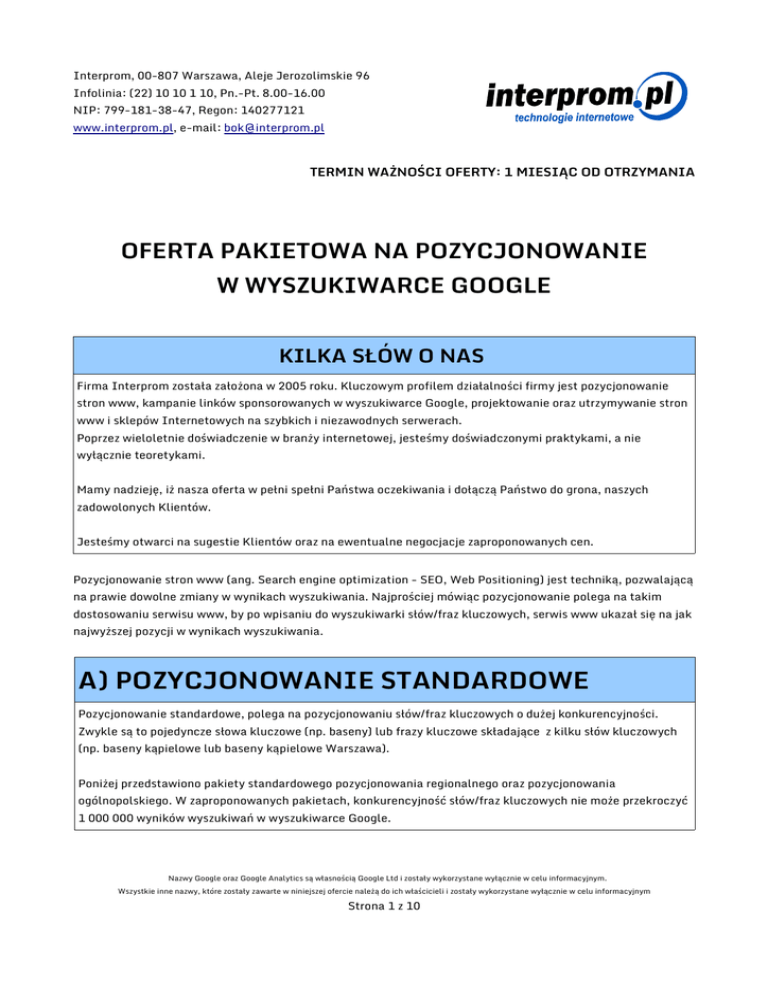 Interprom, 00-807 Warszawa, Aleje Jerozolimskie 96
Infolinia: (22) 10 10 1 10, Pn.-Pt. 8.00-16.00
NIP: 799-181-38-47, Regon: 140277121
www.interprom.pl, e-mail: bok@interprom.pl

interprom.pl
technologie internetowe

TERMIN WAŻNOŚCI OFERTY: 1 MIESIĄC OD OTRZYMANIA

OFERTA PAKIETOWA NA POZYCJONOWANIE W WYSZUKIWARCE GOOGLE

KILKA SŁÓW O NAS

Firma Interprom została założona w 2005 roku. Kluczowym profilem działalności firmy jest pozycjonowanie stron www, kampanie linków sponsorowanych w wyszukiwarce Google, projektowanie oraz utrzymywanie stron www i sklepów Internetowych na szybkich i niezawodnych serwerach.
Poprzez wieloletnie doświadczenie w branży internetowej, jesteśmy doświadczonymi praktykami, a nie wyłącznie teoretykami.

Mamy nadzieję, iż nasza oferta w pełni spełni Państwa oczekiwania i dołączą Państwo do grona, naszych zadowolonych Klientów.

Jesteśmy otwarci na sugestie Klientów oraz na ewentualne negocjacje zaproponowanych cen.

Pozycjonowanie stron www (ang. Search engine optimization - SEO, Web Positioning) jest techniką, pozwalającą na prawie dowolne zmiany w wynikach wyszukiwania. Najprościej mówiąc pozycjonowanie polega na takim dostosowaniu serwisu www, by po wpisaniu do wyszukiwarki słów/fraz kluczowych, serwis www ukazał się na jak najwyższej pozycji w wynikach wyszukiwania.

A) POZYCJONOWANIE STANDARDOWE

Pozycjonowanie standardowe, polega na pozycjonowaniu słów/fraz kluczowych o dużej konkurencyjności. Zwykle są to pojedyncze słowa kluczowe (np. baseny) lub frazy kluczowe składające z kilku słów kluczowych (np. baseny kąpielowe lub baseny kąpielowe Warszawa).

Poniżej przedstawiono pakiety standardowego pozycjonowania regionalnego oraz pozycjonowania ogólnopolskiego. W zaproponowanych pakietach, konkurencyjność słów/fraz kluczowych nie może przekroczyć 1 000 000 wyników wyszukiwań w wyszukiwarce Google.

Nazwy Google oraz Google Analytics są własnością Google Ltd i zostały wykorzystane wyłącznie w celu informacyjnym.
Wszystkie inne nazwy, które zostały zawarte w niniejszej ofercie należą do ich właścicieli i zostały wykorzystane wyłącznie w celu informacyjnym

Strona 1 z 10